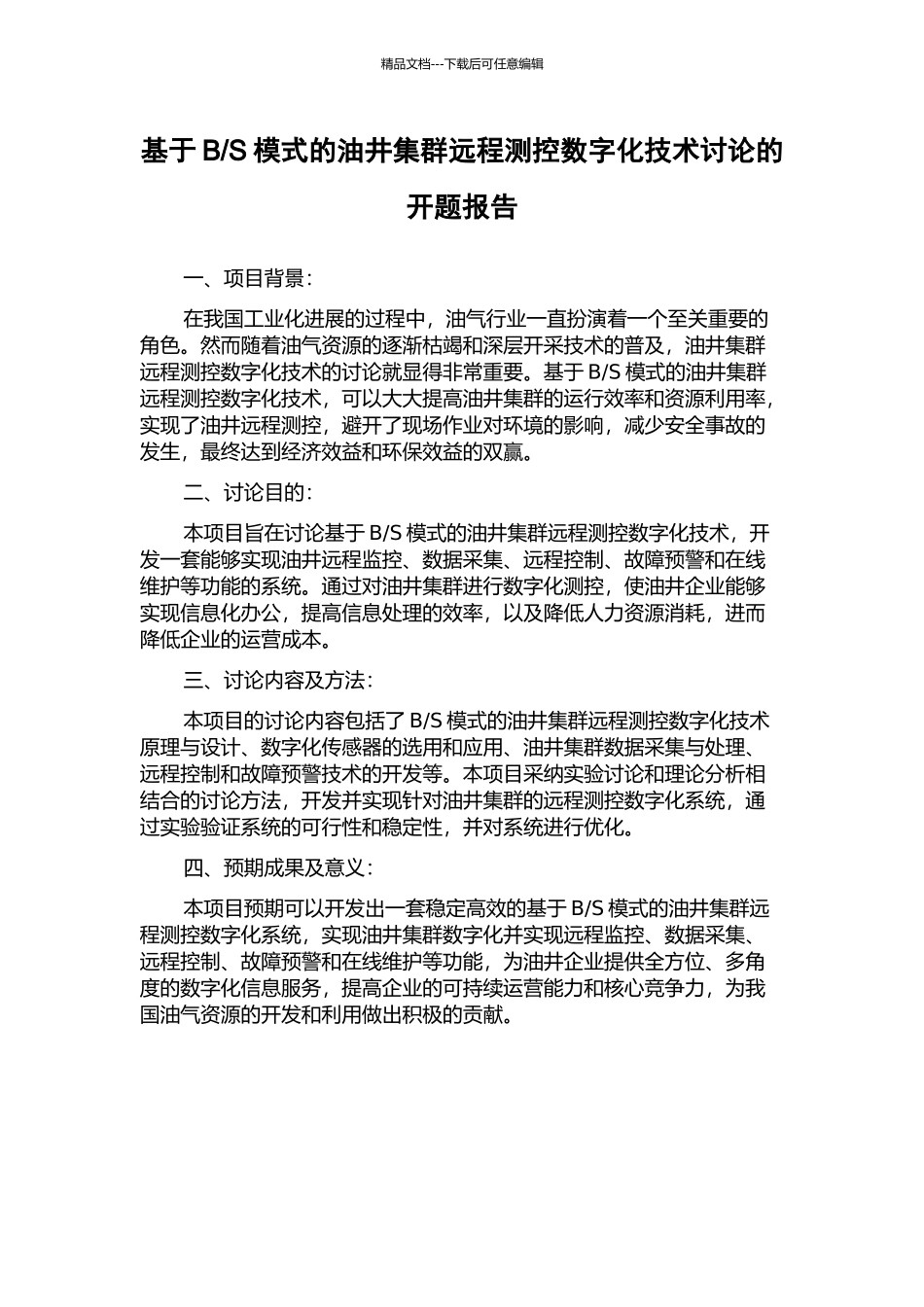 精品文档---下载后可任意编辑

基于 B/S 模式的油井集群远程测控数字化技术讨论的开题报告

一、项目背景：

在我国工业化进展的过程中，油气行业一直扮演着一个至关重要的角色。然而随着油气资源的逐渐枯竭和深层开采技术的普及，油井集群远程测控数字化技术的讨论就显得非常重要。基于 B/S 模式的油井集群远程测控数字化技术，可以大大提高油井集群的运行效率和资源利用率，实现了油井远程测控，避开了现场作业对环境的影响，减少安全事故的发生，最终达到经济效益和环保效益的双赢。

二、讨论目的：

本项目旨在讨论基于 B/S 模式的油井集群远程测控数字化技术，开发一套能够实现油井远程监控、数据采集、远程控制、故障预警和在线维护等功能的系统。通过对油井集群进行数字化测控，使油井企业能够实现信息化办公，提高信息处理的效率，以及降低人力资源消耗，进而降低企业的运营成本。

三、讨论内容及方法：

本项目的讨论内容包括了 B/S 模式的油井集群远程测控数字化技术原理与设计、数字化传感器的选用和应用、油井集群数据采集与处理、远程控制和故障预警技术的开发等。本项目采纳实验讨论和理论分析相结合的讨论方法，开发并实现针对油井集群的远程测控数字化系统，通过实验验证系统的可行性和稳定性，并对系统进行优化。

四、预期成果及意义：

本项目预期可以开发出一套稳定高效的基于 B/S 模式的油井集群远程测控数字化系统，实现油井集群数字化并实现远程监控、数据采集、远程控制、故障预警和在线维护等功能，为油井企业提供全方位、多角度的数字化信息服务，提高企业的可持续运营能力和核心竞争力，为我国油气资源的开发和利用做出积极的贡献。